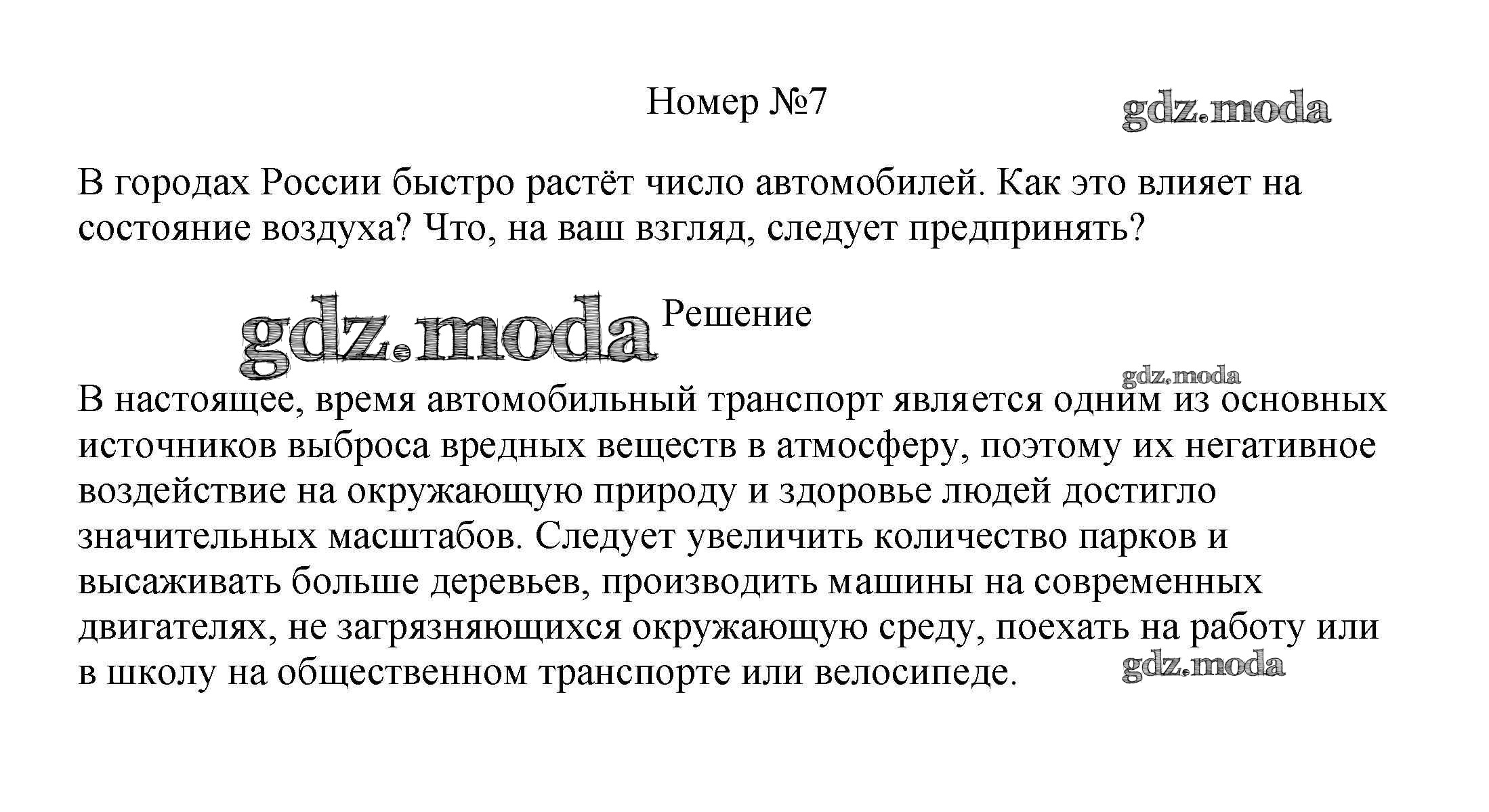 Номер №7

gdz.moda

В городах России быстро растёт число автомобилей. Как это влияет на состояние воздуха? Что, на ваш взгляд, следует предпринять?

gdz.moda

Решение

gdz.moda

В настоящее, время автомобильный транспорт является одним из основных источников выброса вредных веществ в атмосферу, поэтому их негативное воздействие на окружающую природу и здоровье людей достигло значительных масштабов. Следует увеличить количество парков и высаживать больше деревьев, производить машины на современных двигателях, не загрязняющихся окружающую среду, поехать на работу или в школу на общественном транспорте или велосипеде.

gdz.moda